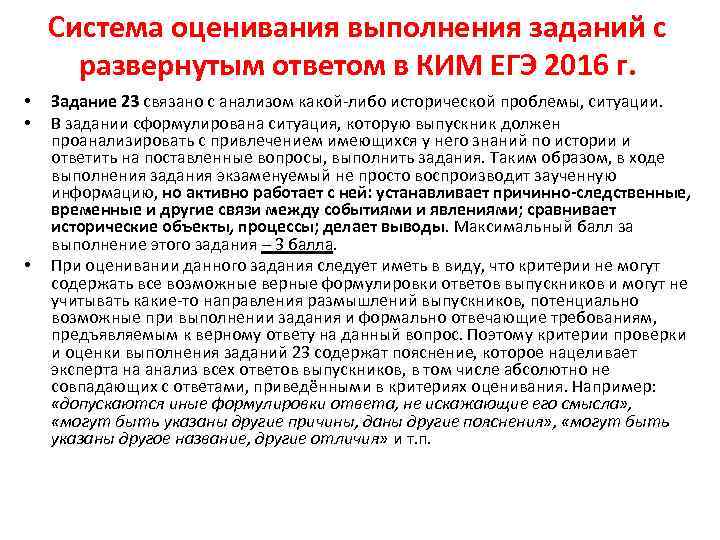 Система оценивания выполнения заданий с развернутым ответом в КИМ ЕГЭ 2016 г.

• Задание 23 связано с анализом какой-либо исторической проблемы, ситуации.

• В задании сформулирована ситуация, которую выпускник должен проанализировать с привлечением имеющихся у него знаний по истории и ответить на поставленные вопросы, выполнить задания. Таким образом, в ходе выполнения задания экзаменуемый не просто воспроизводит заученную информацию, но активно работает с ней: устанавливает причинно-следственные, временные и другие связи между событиями и явлениями; сравнивает исторические объекты, процессы; делает выводы. Максимальный балл за выполнение этого задания – 3 балла.

• При оценивании данного задания следует иметь в виду, что критерии не могут содержать все возможные верные формулировки ответов выпускников и могут не учитывать какие-то направления размышлений выпускников, потенциально возможные при выполнении задания и формально отвечающие требованиям, предъявляемым к верному ответу на данный вопрос. Поэтому критерии проверки и оценки выполнения заданий 23 содержат пояснение, которое нацеливает эксперта на анализ всех ответов выпускников, в том числе абсолютно не совпадающих с ответами, приведёнными в критериях оценивания. Например: «допускаются иные формулировки ответа, не искажающие его смысла», «могут быть указаны другие причины, даны другие пояснения», «могут быть указаны другое название, другие отличия» и т.п.